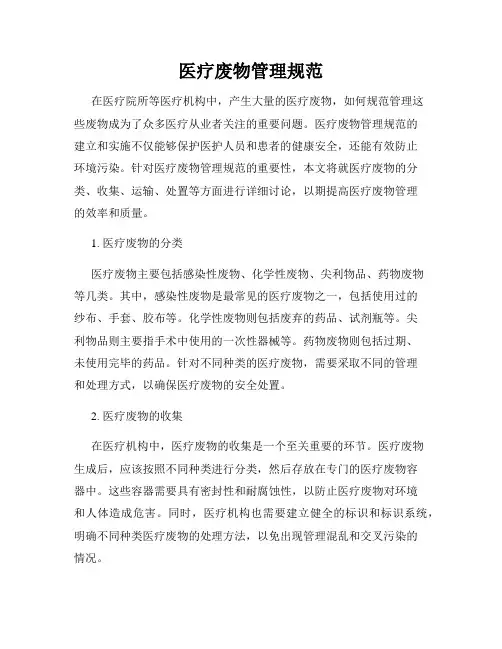 医疗废物管理规范

在医疗院所等医疗机构中，产生大量的医疗废物，如何规范管理这些废物成为了众多医疗从业者关注的重要问题。医疗废物管理规范的建立和实施不仅能够保护医护人员和患者的健康安全，还能有效防止环境污染。针对医疗废物管理规范的重要性，本文将就医疗废物的分类、收集、运输、处置等方面进行详细讨论，以期提高医疗废物管理的效率和质量。

1. 医疗废物的分类

医疗废物主要包括感染性废物、化学性废物、尖利物品、药物废物等几类。其中，感染性废物是最常见的医疗废物之一，包括使用过的纱布、手套、胶布等。化学性废物则包括废弃的药品、试剂瓶等。尖利物品则主要指手术中使用的一次性器械等。药物废物则包括过期、未使用完毕的药品。针对不同种类的医疗废物，需要采取不同的管理和处理方式，以确保医疗废物的安全处置。

2. 医疗废物的收集

在医疗机构中，医疗废物的收集是一个至关重要的环节。医疗废物生成后，应该按照不同种类进行分类，然后存放在专门的医疗废物容器中。这些容器需要具有密封性和耐腐蚀性，以防止医疗废物对环境和人体造成危害。同时，医疗机构也需要建立健全的标识和标识系统，明确不同种类医疗废物的处理方法，以免出现管理混乱和交叉污染的情况。